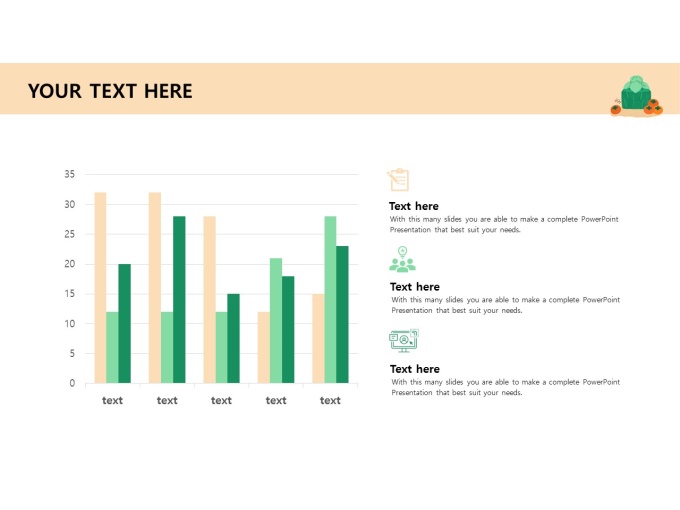 YOUR TEXT HERE

35
30
25
20
15
10
5
0

text
text
text
text
text

Text here

With this many slides you are able to make a complete PowerPoint Presentation that best suit your needs.

Text here

With this many slides you are able to make a complete PowerPoint Presentation that best suit your needs.

Text here

With this many slides you are able to make a complete PowerPoint Presentation that best suit your needs.